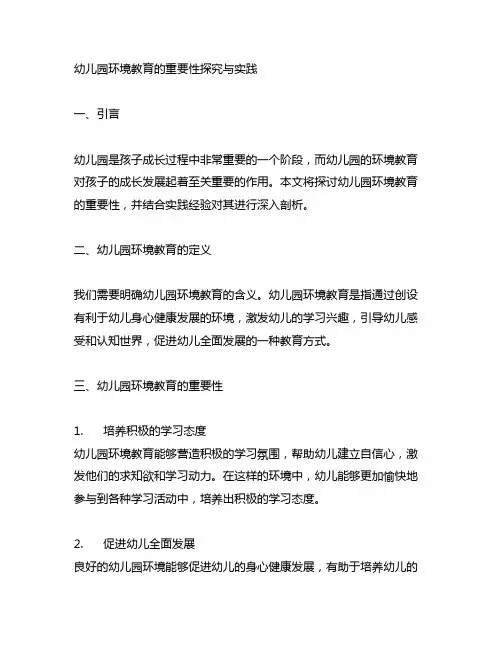 幼儿园环境教育的重要性探究与实践

一、引言

幼儿园是孩子成长过程中非常重要的一个阶段，而幼儿园的环境教育对孩子的成长发展起着至关重要的作用。本文将探讨幼儿园环境教育的重要性，并结合实践经验对其进行深入剖析。

二、幼儿园环境教育的定义

我们需要明确幼儿园环境教育的含义。幼儿园环境教育是指通过创设有利于幼儿身心健康发展的环境，激发幼儿的学习兴趣，引导幼儿感受和认知世界，促进幼儿全面发展的一种教育方式。

三、幼儿园环境教育的重要性

1. 培养积极的学习态度
幼儿园环境教育能够营造积极的学习氛围，帮助幼儿建立自信心，激发他们的求知欲和学习动力。在这样的环境中，幼儿能够更加愉快地参与到各种学习活动中，培养出积极的学习态度。

2. 促进幼儿全面发展
良好的幼儿园环境能够促进幼儿的身心健康发展，有助于培养幼儿的